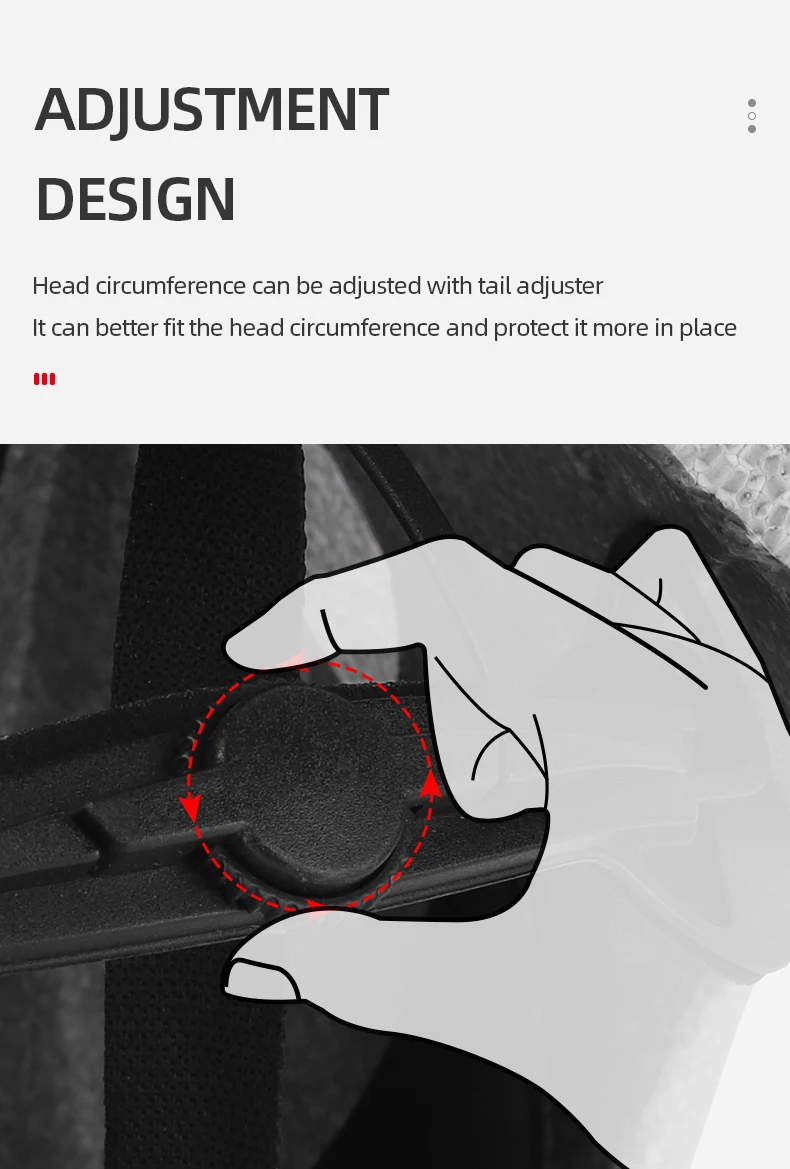 ADJUSTMENT DESIGN

Head circumference can be adjusted with tail adjuster

It can better fit the head circumference and protect it more in place